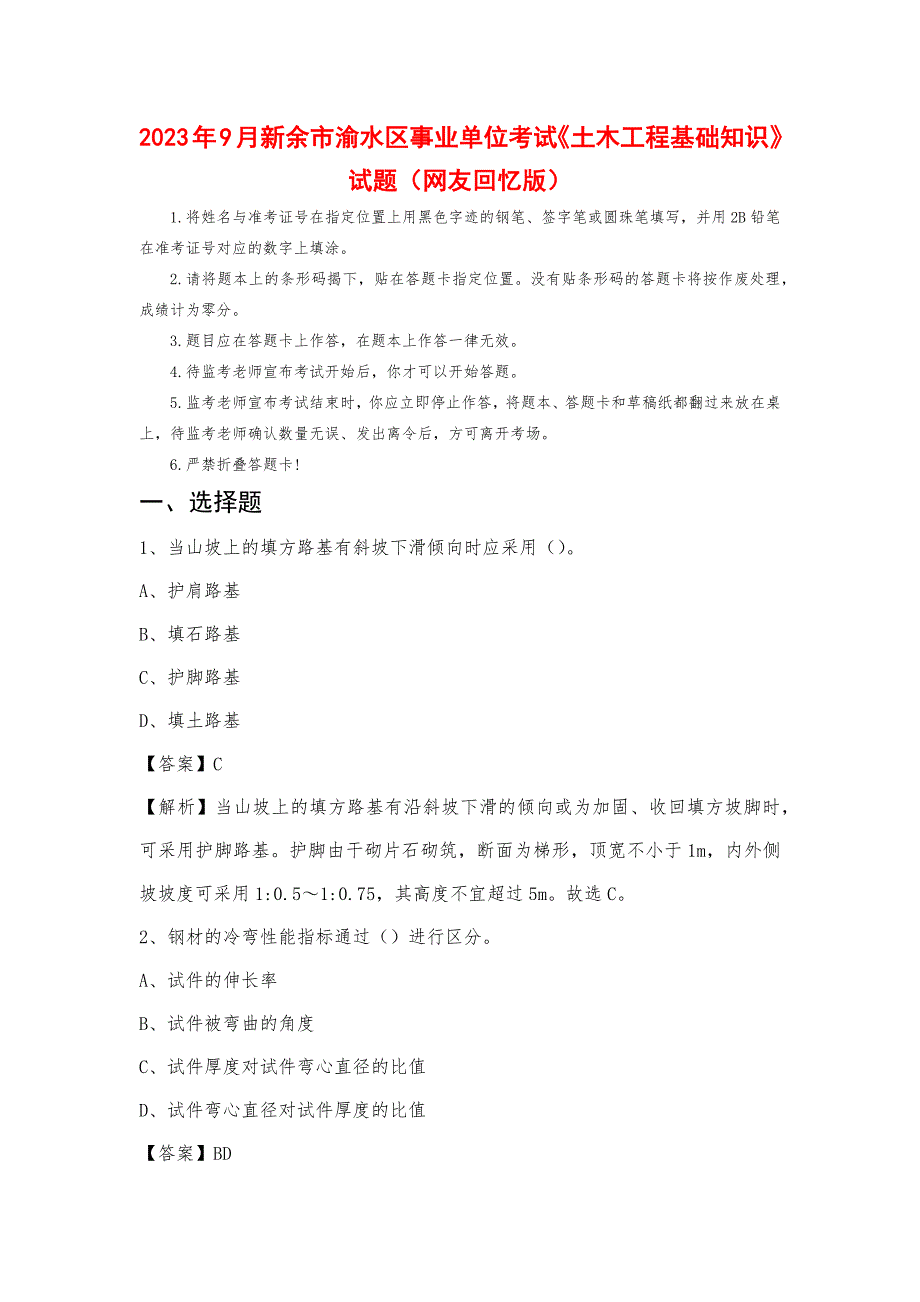 2023年9月新余市渝水区事业单位考试《土木工程基础知识》试题（网友回忆版）

1.将姓名与准考证号在指定位置上用黑色字迹的钢笔、签字笔或圆珠笔填写，并用2B铅笔在准考证号对应的数字上填涂。

2.请将题本上的条形码揭下，贴在答题卡指定位置。没有贴条形码的答题卡将按作废处理，成绩计为零分。

3.题目应在答题卡上作答，在题本上作答一律无效。

4.待监考老师宣布考试开始后，你才可以开始答题。

5.监考老师宣布考试结束时，你应立即停止作答，将题本、答题卡和草稿纸都翻过来放在桌上，待监考老师确认数量无误、发出离令后，方可离开考场。

6.严禁折叠答题卡!

一、选择题

1、当山坡上的填方路基有斜坡下滑倾向时应采用（）。

A、护肩路基

B、填石路基

C、护脚路基

D、填土路基

【答案】C

【解析】当山坡上的填方路基有沿斜坡下滑的倾向或为加固、收回填方坡脚时，可采用护脚路基。护脚由干砌片石砌筑，断面为梯形，顶宽不小于1m，内外侧坡坡度可采用1:0.5～1:0.75，其高度不宜超过5m。故选C。

2、钢材的冷弯性能指标通过（）进行区分。

A、试件的伸长率

B、试件被弯曲的角度

C、试件厚度对试件弯心直径的比值

D、试件弯心直径对试件厚度的比值

【答案】BD